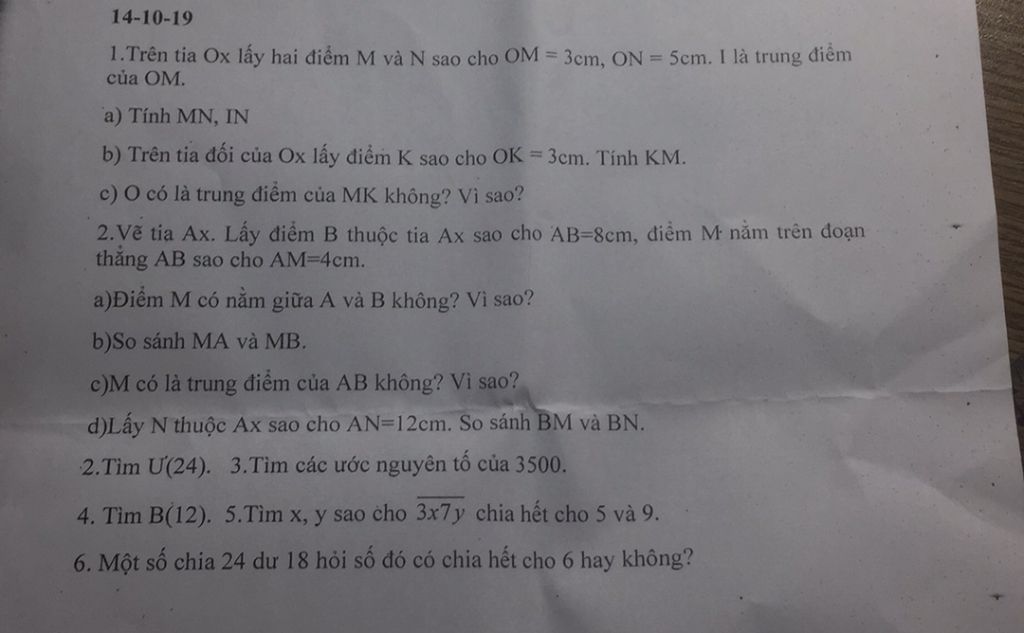 14-10-19

1.Trên tia Ox lấy hai điểm M và N sao cho OM = 3cm, ON = 5cm. I là trung điểm của OM.

a) Tính MN, IN

b) Trên tia đối của Ox lấy điểm K sao cho OK = 3cm. Tính KM.

c) O có là trung điểm của MK không? Vì sao?

2.Vẽ tia Ax. Lấy điểm B thuộc tia Ax sao cho AB=8cm, điểm M nằm trên đoạn thẳng AB sao cho AM=4cm.

a)Điểm M có nằm giữa A và B không? Vì sao?

b)So sánh MA và MB.

c)M có là trung điểm của AB không? Vì sao?

d)Lấy N thuộc Ax sao cho AN=12cm. So sánh BM và BN.

2.Tìm Ư(24). 3.Tìm các ước nguyên tố của 3500.

4. Tìm B(12). 5.Tìm x, y sao cho $\overline{3x7y}$ chia hết cho 5 và 9.

6. Một số chia 24 dư 18 hỏi số đó có chia hết cho 6 hay không?